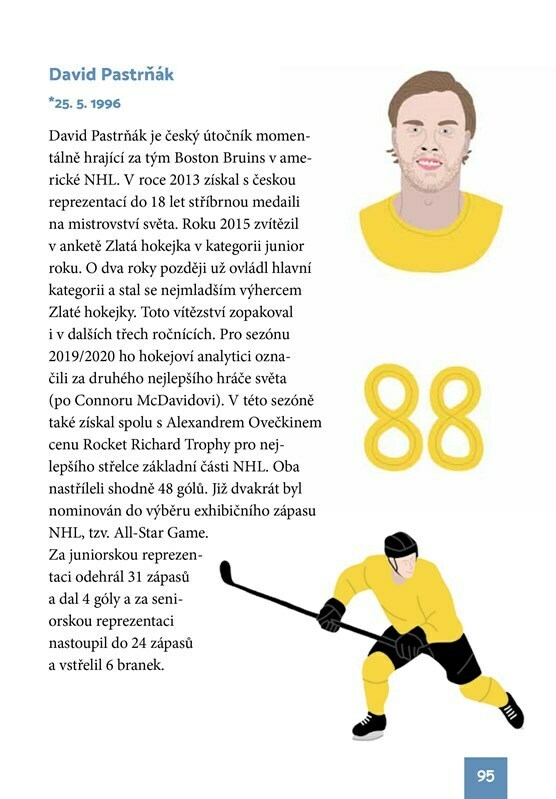 David Pastrňák

*25. 5. 1996

David Pastrňák je český útočník momentálně hrající za tým Boston Bruins v americké NHL. V roce 2013 získal s českou reprezentací do 18 let stříbrnou medaili na mistrovství světa. Roku 2015 zvítězil v anketě Zlatá hokejka v kategorii junior roku. O dva roky později už ovládl hlavní kategorii a stal se nejmladším výhercem Zlaté hokejky. Toto vítězství zopakoval i v dalších třech ročnících. Pro sezónu 2019/2020 ho hokejoví analytici označili za druhého nejlepšího hráče světa (po Connoru McDavidovi). V této sezóně také získal spolu s Alexandrem Ovečkinem cenu Rocket Richard Trophy pro nejlepšího střelce základní části NHL. Oba nastříleli shodně 48 gólů. Již dvakrát byl nominován do výběru exhibičního zápasu NHL, tzv. All-Star Game.
Za juniorskou reprezentaci odehrál 31 zápasů a dal 4 góly a za seniorskou reprezentaci nastoupil do 24 zápasů a vstřelil 6 branek.

88

95